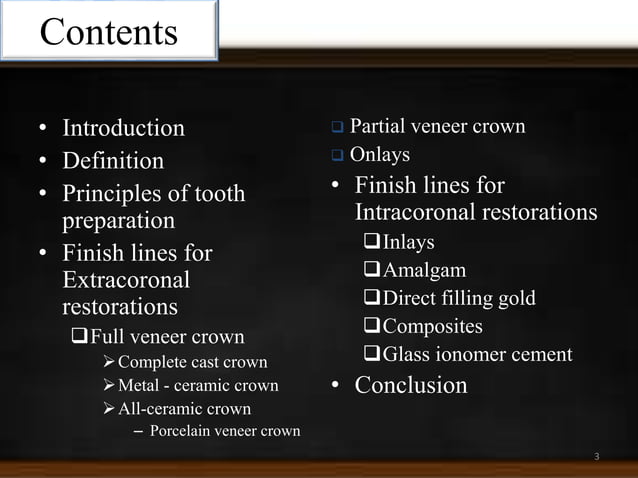 Contents

• Introduction
• Definition
• Principles of tooth preparation
• Finish lines for Extracoronal restorations
❑ Full veneer crown
➢ Complete cast crown
➢ Metal - ceramic crown
➢ All-ceramic crown
– Porcelain veneer crown

❑ Partial veneer crown
❑ Onlays
• Finish lines for Intracoronal restorations
❑ Inlays
❑ Amalgam
❑ Direct filling gold
❑ Composites
❑ Glass ionomer cement
• Conclusion

3